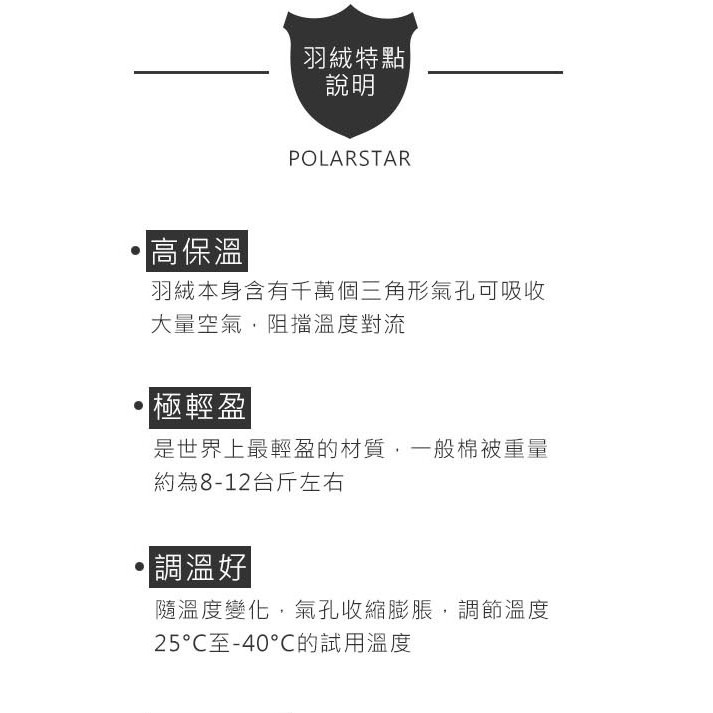 羽絨特點
說明

POLARSTAR

• 高保溫
羽絨本身含有千萬個三角形氣孔可吸收大量空氣，阻擋溫度對流

• 極輕盈
是世界上最輕盈的材質，一般棉被重量約為8-12台斤左右

• 調溫好
隨溫度變化，氣孔收縮膨脹，調節溫度25°C至-40°C的試用溫度